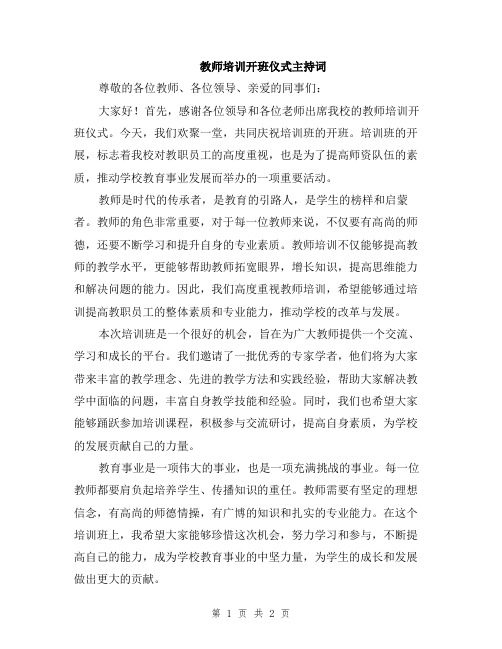 教师培训开班仪式主持词

尊敬的各位教师、各位领导、亲爱的同事们：

大家好！首先，感谢各位领导和各位老师出席我校的教师培训开班仪式。今天，我们欢聚一堂，共同庆祝培训班的开班。培训班的开展，标志着我校对教职员工的高度重视，也是为了提高师资队伍的素质，推动学校教育事业发展而举办的一项重要活动。

教师是时代的传承者，是教育的引路人，是学生的榜样和启蒙者。教师的角色非常重要，对于每一位教师来说，不仅要有高尚的师德，还要不断学习和提升自身的专业素质。教师培训不仅能够提高教师的教学水平，更能够帮助教师拓宽眼界，增长知识，提高思维能力和解决问题的能力。因此，我们高度重视教师培训，希望能够通过培训提高教职员工的整体素质和专业能力，推动学校的改革与发展。

本次培训班是一个很好的机会，旨在为广大教师提供一个交流、学习和成长的平台。我们邀请了一批优秀的专家学者，他们将为大家带来丰富的教学理念、先进的教学方法和实践经验，帮助大家解决教学中面临的问题，丰富自身教学技能和经验。同时，我们也希望大家能够踊跃参加培训课程，积极参与交流研讨，提高自身素质，为学校的发展贡献自己的力量。

教育事业是一项伟大的事业，也是一项充满挑战的事业。每一位教师都要肩负起培养学生、传播知识的重任。教师需要有坚定的理想信念，有高尚的师德情操，有广博的知识和扎实的专业能力。在这个培训班上，我希望大家能够珍惜这次机会，努力学习和参与，不断提高自己的能力，成为学校教育事业的中坚力量，为学生的成长和发展做出更大的贡献。

第 1 页 共 2 页